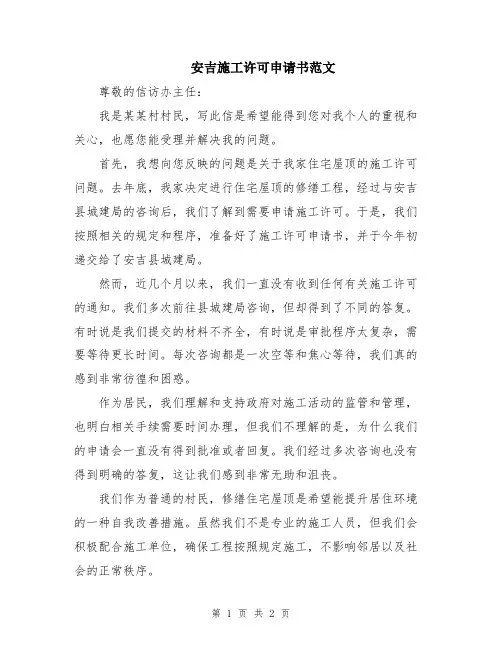 安吉施工许可申请书范文

尊敬的信访办主任：

我是某某村村民，写此信是希望能得到您对我个人的重视和关心，也愿您能受理并解决我的问题。

首先，我想向您反映的问题是关于我家住宅屋顶的施工许可问题。去年底，我家决定进行住宅屋顶的修缮工程，经过与安吉县城建局的咨询后，我们了解到需要申请施工许可。于是，我们按照相关的规定和程序，准备好了施工许可申请书，并于今年初递交给了安吉县城建局。

然而，近几个月以来，我们一直没有收到任何有关施工许可的通知。我们多次前往县城建局咨询，但却得到了不同的答复。有时说是我们提交的材料不齐全，有时说是审批程序太复杂，需要等待更长时间。每次咨询都是一次空等和焦心等待，我们真的感到非常彷徨和困惑。

作为居民，我们理解和支持政府对施工活动的监管和管理，也明白相关手续需要时间办理，但我们不理解的是，为什么我们的申请会一直没有得到批准或者回复。我们经过多次咨询也没有得到明确的答复，这让我们感到非常无助和沮丧。

我们作为普通的村民，修缮住宅屋顶是希望能提升居住环境的一种自我改善措施。虽然我们不是专业的施工人员，但我们会积极配合施工单位，确保工程按照规定施工，不影响邻居以及社会的正常秩序。

第 1 页 共 2 页